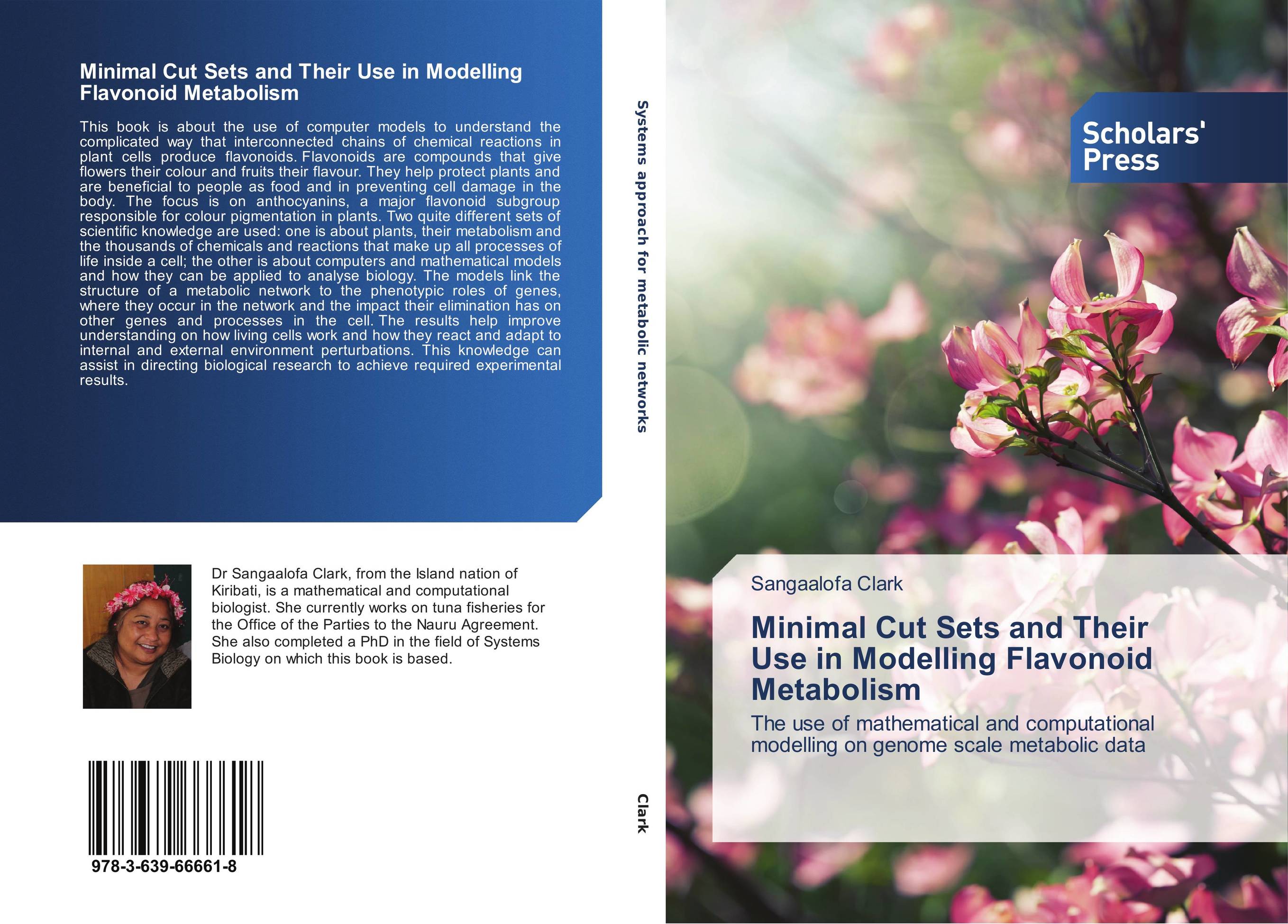 Minimal Cut Sets and Their Use in Modelling Flavonoid Metabolism

This book is about the use of computer models to understand the complicated way that interconnected chains of chemical reactions in plant cells produce flavonoids. Flavonoids are compounds that give flowers their colour and fruits their flavour. They help protect plants and are beneficial to people as food and in preventing cell damage in the body. The focus is on anthocyanins, a major flavonoid subgroup responsible for colour pigmentation in plants. Two quite different sets of scientific knowledge are used: one is about plants, their metabolism and the thousands of chemicals and reactions that make up all processes of life inside a cell; the other is about computers and mathematical models and how they can be applied to analyse biology. The models link the structure of a metabolic network to the phenotypic roles of genes, where they occur in the network and the impact their elimination has on other genes and processes in the cell. The results help improve understanding on how living cells work and how they react and adapt to internal and external environment perturbations. This knowledge can assist in directing biological research to achieve required experimental results.

Dr Sangaalofa Clark, from the Island nation of Kiribati, is a mathematical and computational biologist. She currently works on tuna fisheries for the Office of the Parties to the Nauru Agreement. She also completed a PhD in the field of Systems Biology on which this book is based.

978-3-639-66661-8

Systems approach for metabolic networks

Clark

Scholars' Press

Sangaalofa Clark

Minimal Cut Sets and Their Use in Modelling Flavonoid Metabolism

The use of mathematical and computational modelling on genome scale metabolic data